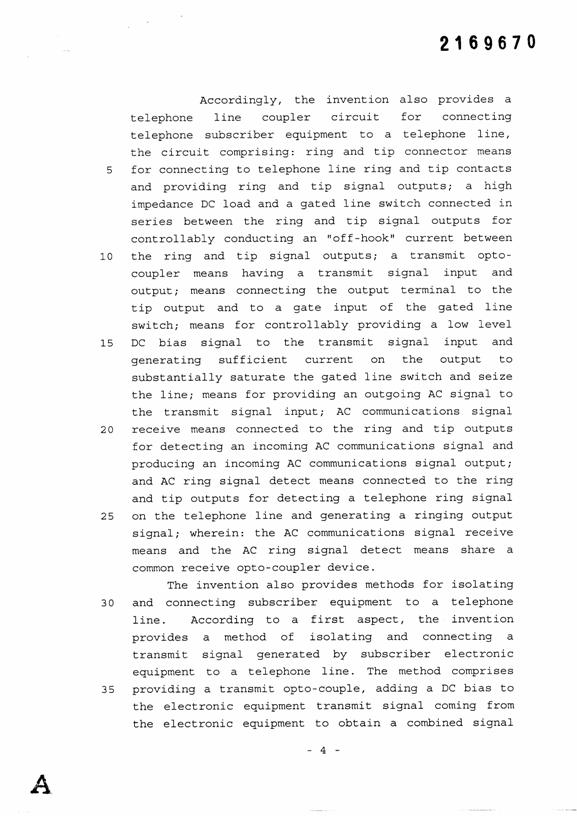 2169670

Accordingly, the invention also provides a telephone line coupler circuit for connecting telephone subscriber equipment to a telephone line, the circuit comprising: ring and tip connector means
5 for connecting to telephone line ring and tip contacts and providing ring and tip signal outputs; a high impedance DC load and a gated line switch connected in series between the ring and tip signal outputs for controllably conducting an "off-hook" current between
10 the ring and tip signal outputs; a transmit opto-coupler means having a transmit signal input and output; means connecting the output terminal to the tip output and to a gate input of the gated line switch; means for controllably providing a low level
15 DC bias signal to the transmit signal input and generating sufficient current on the output to substantially saturate the gated line switch and seize the line; means for providing an outgoing AC signal to the transmit signal input; AC communications signal
20 receive means connected to the ring and tip outputs for detecting an incoming AC communications signal and producing an incoming AC communications signal output; and AC ring signal detect means connected to the ring and tip outputs for detecting a telephone ring signal
25 on the telephone line and generating a ringing output signal; wherein: the AC communications signal receive means and the AC ring signal detect means share a common receive opto-coupler device.

The invention also provides methods for isolating
30 and connecting subscriber equipment to a telephone line. According to a first aspect, the invention provides a method of isolating and connecting a transmit signal generated by subscriber electronic equipment to a telephone line. The method comprises
35 providing a transmit opto-couple, adding a DC bias to the electronic equipment transmit signal coming from the electronic equipment to obtain a combined signal

- 4 -

A